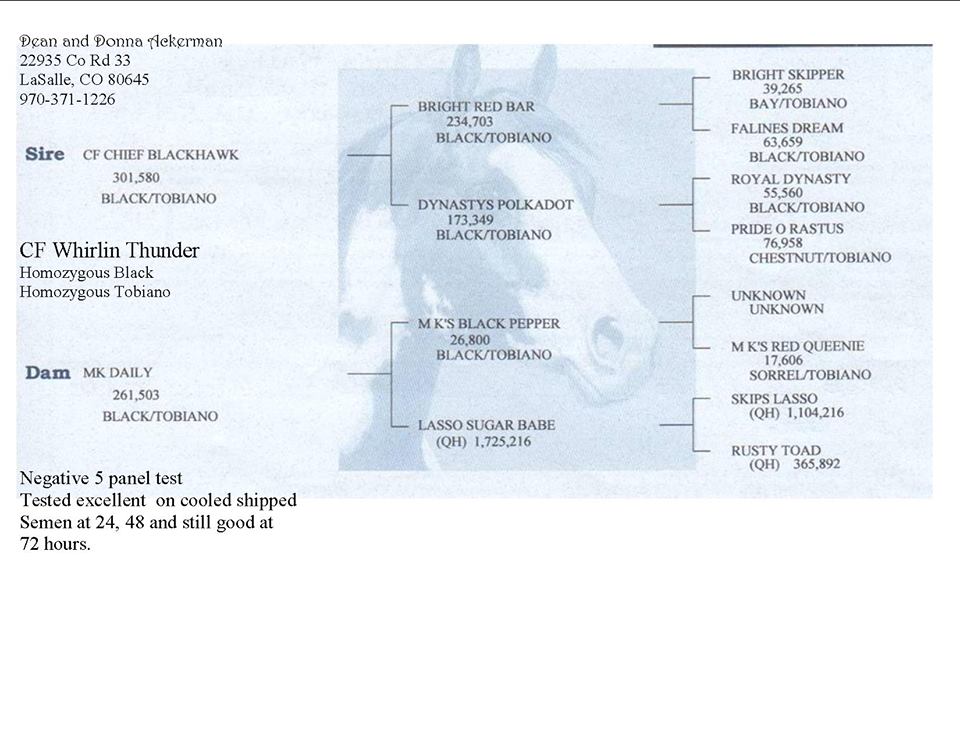 Dean and Donna Ackerman
22935 Co Rd 33
LaSalle, CO 80645
970-371-1226

Sire CF CHIEF BLACKHAWK
301,580
BLACK/TOBIANO

CF Whirlin Thunder
Homozygous Black
Homozygous Tobiano

Dam MK DAILY
261,503
BLACK/TOBIANO

Negative 5 panel test
Tested excellent on cooled shipped Semen at 24, 48 and still good at 72 hours.

BRIGHT RED BAR
234,703
BLACK/TOBIANO

DYNASTYS POLKADOT
173,349
BLACK/TOBIANO

M K'S BLACK PEPPER
26,800
BLACK/TOBIANO

LASSO SUGAR BABE
(QH) 1,725,216

BRIGHT SKIPPER
39,265
BAY/TOBIANO

FALINES DREAM
63,659
BLACK/TOBIANO

ROYAL DYNASTY
55,560
BLACK/TOBIANO

PRIDE O RASTUS
76,958
CHESTNUT/TOBIANO

UNKNOWN
UNKNOWN

M K'S RED QUEENIE
17,606
SORREL/TOBIANO

SKIPS LASSO
(QH) 1,104,216

RUSTY TOAD
(QH) 365,892